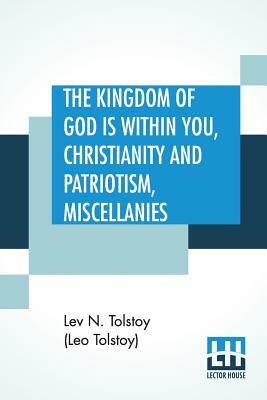 THE KINGDOM OF GOD IS WITHIN YOU, CHRISTIANITY AND PATRIOTISM, MISCELLANIES

Lev N. Tolstoy
(Leo Tolstoy)

LH
LECTOR HOUSE